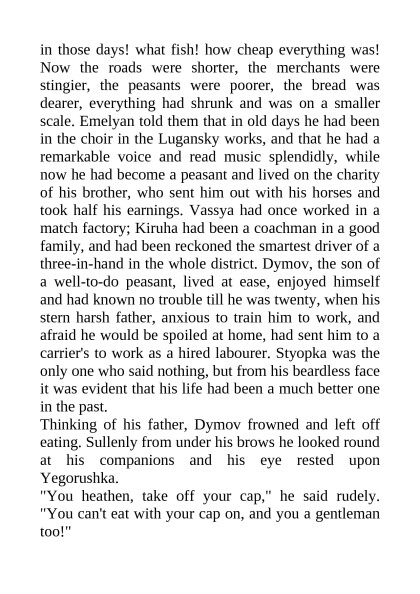 in those days! what fish! how cheap everything was! Now the roads were shorter, the merchants were stingier, the peasants were poorer, the bread was dearer, everything had shrunk and was on a smaller scale. Emelyan told them that in old days he had been in the choir in the Lugansky works, and that he had a remarkable voice and read music splendidly, while now he had become a peasant and lived on the charity of his brother, who sent him out with his horses and took half his earnings. Vassya had once worked in a match factory; Kiruha had been a coachman in a good family, and had been reckoned the smartest driver of a three-in-hand in the whole district. Dymov, the son of a well-to-do peasant, lived at ease, enjoyed himself and had known no trouble till he was twenty, when his stern harsh father, anxious to train him to work, and afraid he would be spoiled at home, had sent him to a carrier's to work as a hired labourer. Styopka was the only one who said nothing, but from his beardless face it was evident that his life had been a much better one in the past.
Thinking of his father, Dymov frowned and left off eating. Sullenly from under his brows he looked round at his companions and his eye rested upon Yegorushka.
"You heathen, take off your cap," he said rudely. "You can't eat with your cap on, and you a gentleman too!"